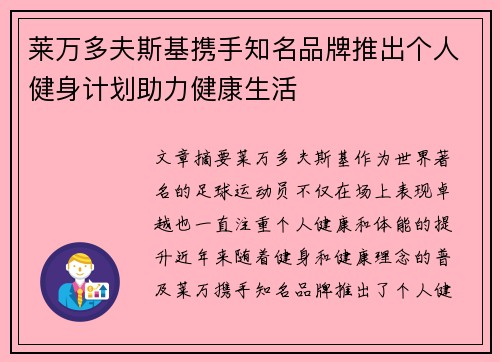 莱万多夫斯基携手知名品牌推出个人健身计划助力健康生活

文章摘要莱万多夫斯基作为世界著名的足球运动员不仅在场上表现卓越也一直注重个人健康和体能的提升近年来随着健身和健康理念的普及莱万携手知名品牌推出了个人健